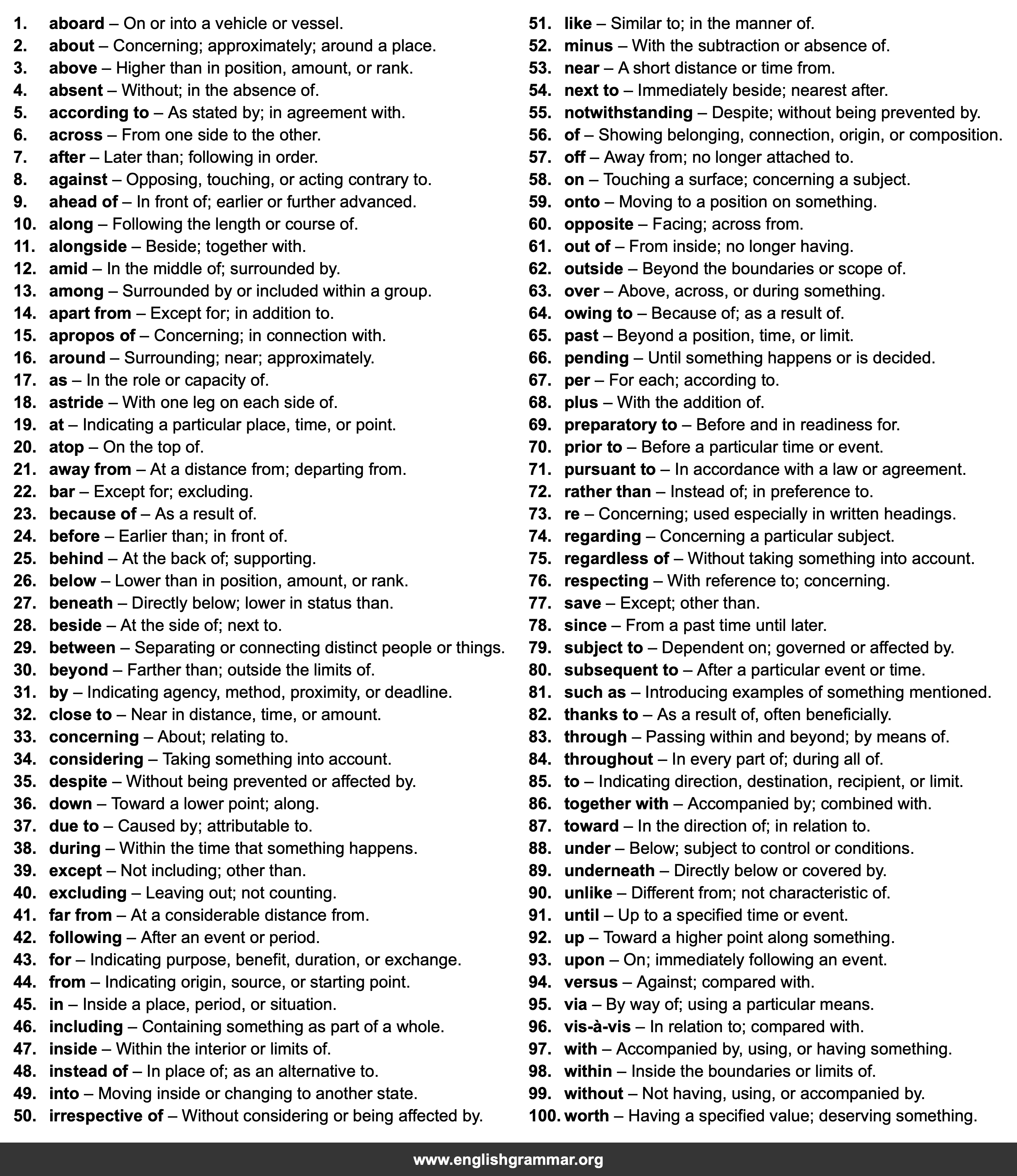 1. aboard – On or into a vehicle or vessel.
2. about – Concerning; approximately; around a place.
3. above – Higher than in position, amount, or rank.
4. absent – Without; in the absence of.
5. according to – As stated by; in agreement with.
6. across – From one side to the other.
7. after – Later than; following in order.
8. against – Opposing, touching, or acting contrary to.
9. ahead of – In front of; earlier or further advanced.
10. along – Following the length or course of.
11. alongside – Beside; together with.
12. amid – In the middle of; surrounded by.
13. among – Surrounded by or included within a group.
14. apart from – Except for; in addition to.
15. apropos of – Concerning; in connection with.
16. around – Surrounding; near; approximately.
17. as – In the role or capacity of.
18. astride – With one leg on each side of.
19. at – Indicating a particular place, time, or point.
20. atop – On the top of.
21. away from – At a distance from; departing from.
22. bar – Except for; excluding.
23. because of – As a result of.
24. before – Earlier than; in front of.
25. behind – At the back of; supporting.
26. below – Lower than in position, amount, or rank.
27. beneath – Directly below; lower in status than.
28. beside – At the side of; next to.
29. between – Separating or connecting distinct people or things.
30. beyond – Farther than; outside the limits of.
31. by – Indicating agency, method, proximity, or deadline.
32. close to – Near in distance, time, or amount.
33. concerning – About; relating to.
34. considering – Taking something into account.
35. despite – Without being prevented or affected by.
36. down – Toward a lower point; along.
37. due to – Caused by; attributable to.
38. during – Within the time that something happens.
39. except – Not including; other than.
40. excluding – Leaving out; not counting.
41. far from – At a considerable distance from.
42. following – After an event or period.
43. for – Indicating purpose, benefit, duration, or exchange.
44. from – Indicating origin, source, or starting point.
45. in – Inside a place, period, or situation.
46. including – Containing something as part of a whole.
47. inside – Within the interior or limits of.
48. instead of – In place of; as an alternative to.
49. into – Moving inside or changing to another state.
50. irrespective of – Without considering or being affected by.

51. like – Similar to; in the manner of.
52. minus – With the subtraction or absence of.
53. near – A short distance or time from.
54. next to – Immediately beside; nearest after.
55. notwithstanding – Despite; without being prevented by.
56. of – Showing belonging, connection, origin, or composition.
57. off – Away from; no longer attached to.
58. on – Touching a surface; concerning a subject.
59. onto – Moving to a position on something.
60. opposite – Facing; across from.
61. out of – From inside; no longer having.
62. outside – Beyond the boundaries or scope of.
63. over – Above, across, or during something.
64. owing to – Because of; as a result of.
65. past – Beyond a position, time, or limit.
66. pending – Until something happens or is decided.
67. per – For each; according to.
68. plus – With the addition of.
69. preparatory to – Before and in readiness for.
70. prior to – Before a particular time or event.
71. pursuant to – In accordance with a law or agreement.
72. rather than – Instead of; in preference to.
73. re – Concerning; used especially in written headings.
74. regarding – Concerning a particular subject.
75. regardless of – Without taking something into account.
76. respecting – With reference to; concerning.
77. save – Except; other than.
78. since – From a past time until later.
79. subject to – Dependent on; governed or affected by.
80. subsequent to – After a particular event or time.
81. such as – Introducing examples of something mentioned.
82. thanks to – As a result of, often beneficially.
83. through – Passing within and beyond; by means of.
84. throughout – In every part of; during all of.
85. to – Indicating direction, destination, recipient, or limit.
86. together with – Accompanied by; combined with.
87. toward – In the direction of; in relation to.
88. under – Below; subject to control or conditions.
89. underneath – Directly below or covered by.
90. unlike – Different from; not characteristic of.
91. until – Up to a specified time or event.
92. up – Toward a higher point along something.
93. upon – On; immediately following an event.
94. versus – Against; compared with.
95. via – By way of; using a particular means.
96. vis-à-vis – In relation to; compared with.
97. with – Accompanied by, using, or having something.
98. within – Inside the boundaries or limits of.
99. without – Not having, using, or accompanied by.
100. worth – Having a specified value; deserving something.

www.englishgrammar.org